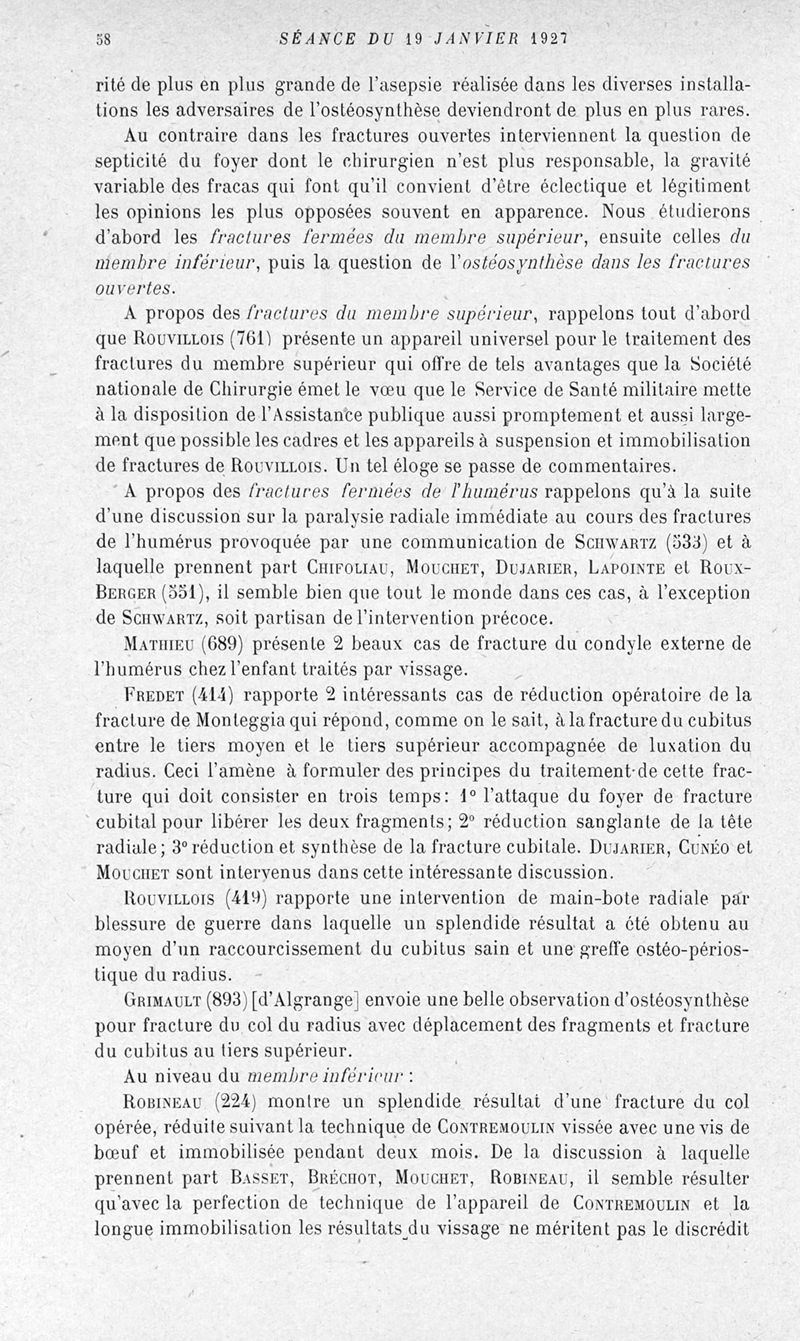 58 SÉANCE DU 19 JANVIER 1927

rité de plus en plus grande de l'asepsie réalisée dans les diverses installations les adversaires de l'ostéosynthèse deviendront de plus en plus rares.

Au contraire dans les fractures ouvertes interviennent la question de septicité du foyer dont le chirurgien n'est plus responsable, la gravité variable des fracas qui font qu'il convient d'être éclectique et légitiment les opinions les plus opposées souvent en apparence. Nous étudierons d'abord les fractures fermées du membre supérieur, ensuite celles du membre inférieur, puis la question de l'ostéosynthèse dans les fractures ouvertes.

A propos des fractures du membre supérieur, rappelons tout d'abord que Rouvillois (761) présente un appareil universel pour le traitement des fractures du membre supérieur qui offre de tels avantages que la Société nationale de Chirurgie émet le vœu que le Service de Santé militaire mette à la disposition de l'Assistance publique aussi promptement et aussi largement que possible les cadres et les appareils à suspension et immobilisation de fractures de Rouvillois. Un tel éloge se passe de commentaires.

A propos des fractures fermées de l'humérus rappelons qu'à la suite d'une discussion sur la paralysie radiale immédiate au cours des fractures de l'humérus provoquée par une communication de Schwartz (533) et à laquelle prennent part Chifoliau, Mouchet, Dujarier, Lapointe et Roux-Berger (551), il semble bien que tout le monde dans ces cas, à l'exception de Schwartz, soit partisan de l'intervention précoce.

Mathieu (689) présente 2 beaux cas de fracture du condyle externe de l'humérus chez l'enfant traités par vissage.

Fredet (414) rapporte 2 intéressants cas de réduction opératoire de la fracture de Monteggia qui répond, comme on le sait, à la fracture du cubitus entre le tiers moyen et le tiers supérieur accompagnée de luxation du radius. Ceci l'amène à formuler des principes du traitement de cette fracture qui doit consister en trois temps: 1° l'attaque du foyer de fracture cubital pour libérer les deux fragments; 2° réduction sanglante de la tête radiale; 3° réduction et synthèse de la fracture cubitale. Dujarier, Cunéo et Mouchet sont intervenus dans cette intéressante discussion.

Rouvillois (419) rapporte une intervention de main-bote radiale par blessure de guerre dans laquelle un splendide résultat a été obtenu au moyen d'un raccourcissement du cubitus sain et une greffe ostéo-périostique du radius.

Grimault (893) [d'Algrange] envoie une belle observation d'ostéosynthèse pour fracture du col du radius avec déplacement des fragments et fracture du cubitus au tiers supérieur.

Au niveau du membre inférieur :

Robineau (224) montre un splendide résultat d'une fracture du col opérée, réduite suivant la technique de Contremoulin vissée avec une vis de bœuf et immobilisée pendant deux mois. De la discussion à laquelle prennent part Basset, Bréchot, Mouchet, Robineau, il semble résulter qu'avec la perfection de technique de l'appareil de Contremoulin et la longue immobilisation les résultats du vissage ne méritent pas le discrédit